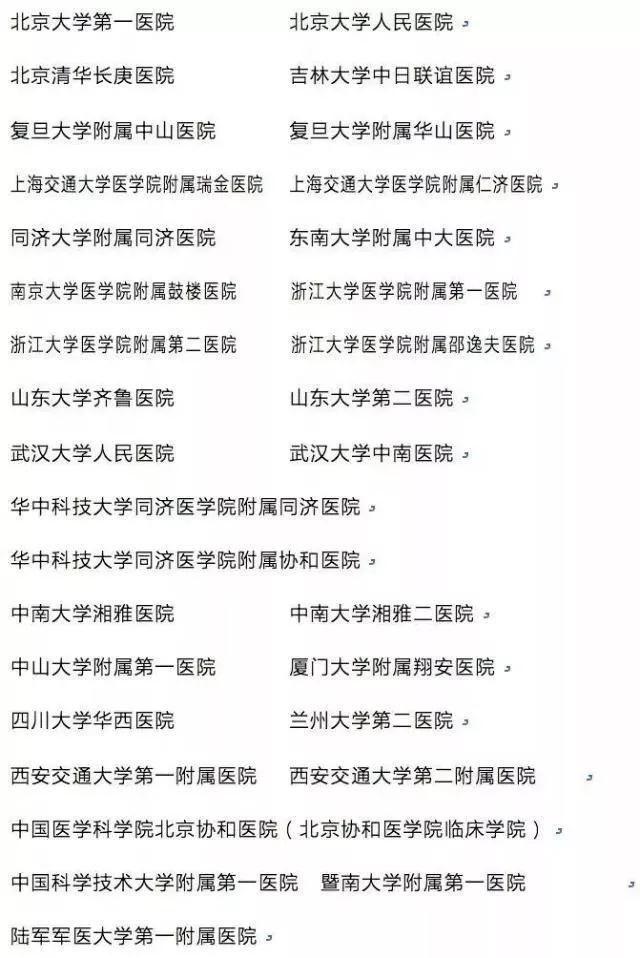 北京大学第一医院　　北京大学人民医院

北京清华长庚医院　　吉林大学中日联谊医院

复旦大学附属中山医院　　复旦大学附属华山医院

上海交通大学医学院附属瑞金医院　　上海交通大学医学院附属仁济医院

同济大学附属同济医院　　东南大学附属中大医院

南京大学医学院附属鼓楼医院　　浙江大学医学院附属第一医院

浙江大学医学院附属第二医院　　浙江大学医学院附属邵逸夫医院

山东大学齐鲁医院　　山东大学第二医院

武汉大学人民医院　　武汉大学中南医院

华中科技大学同济医学院附属同济医院

华中科技大学同济医学院附属协和医院

中南大学湘雅医院　　中南大学湘雅二医院

中山大学附属第一医院　　厦门大学附属翔安医院

四川大学华西医院　　兰州大学第二医院

西安交通大学第一附属医院　　西安交通大学第二附属医院

中国医学科学院北京协和医院（北京协和医学院临床学院）

中国科学技术大学附属第一医院　　暨南大学附属第一医院

陆军军医大学第一附属医院